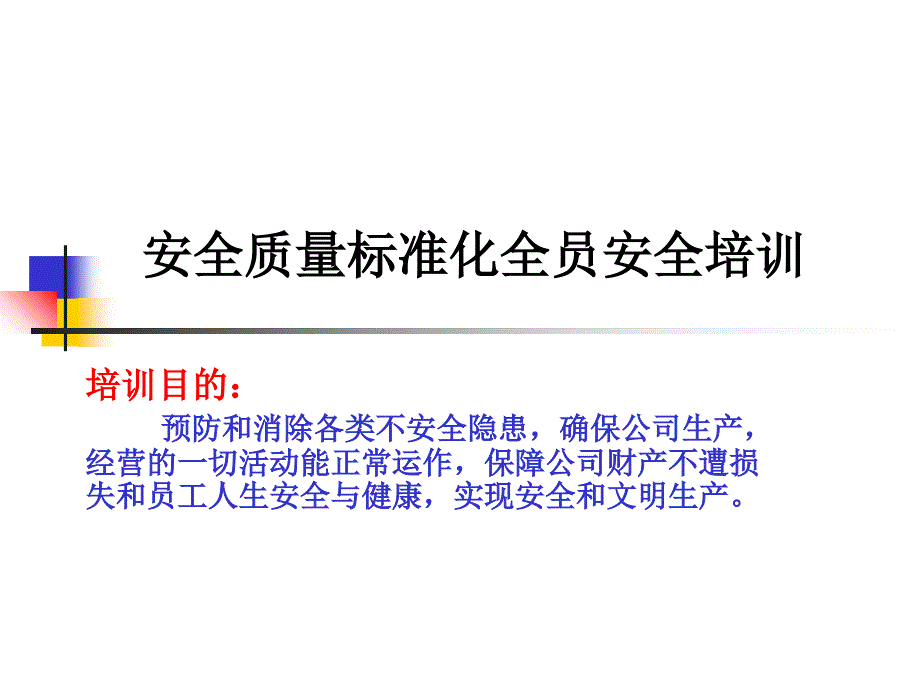 安全质量标准化全员安全培训

培训目的：

预防和消除各类不安全隐患，确保公司生产，经营的一切活动能正常运作，保障公司财产不遭损失和员工人生安全与健康，实现安全和文明生产。